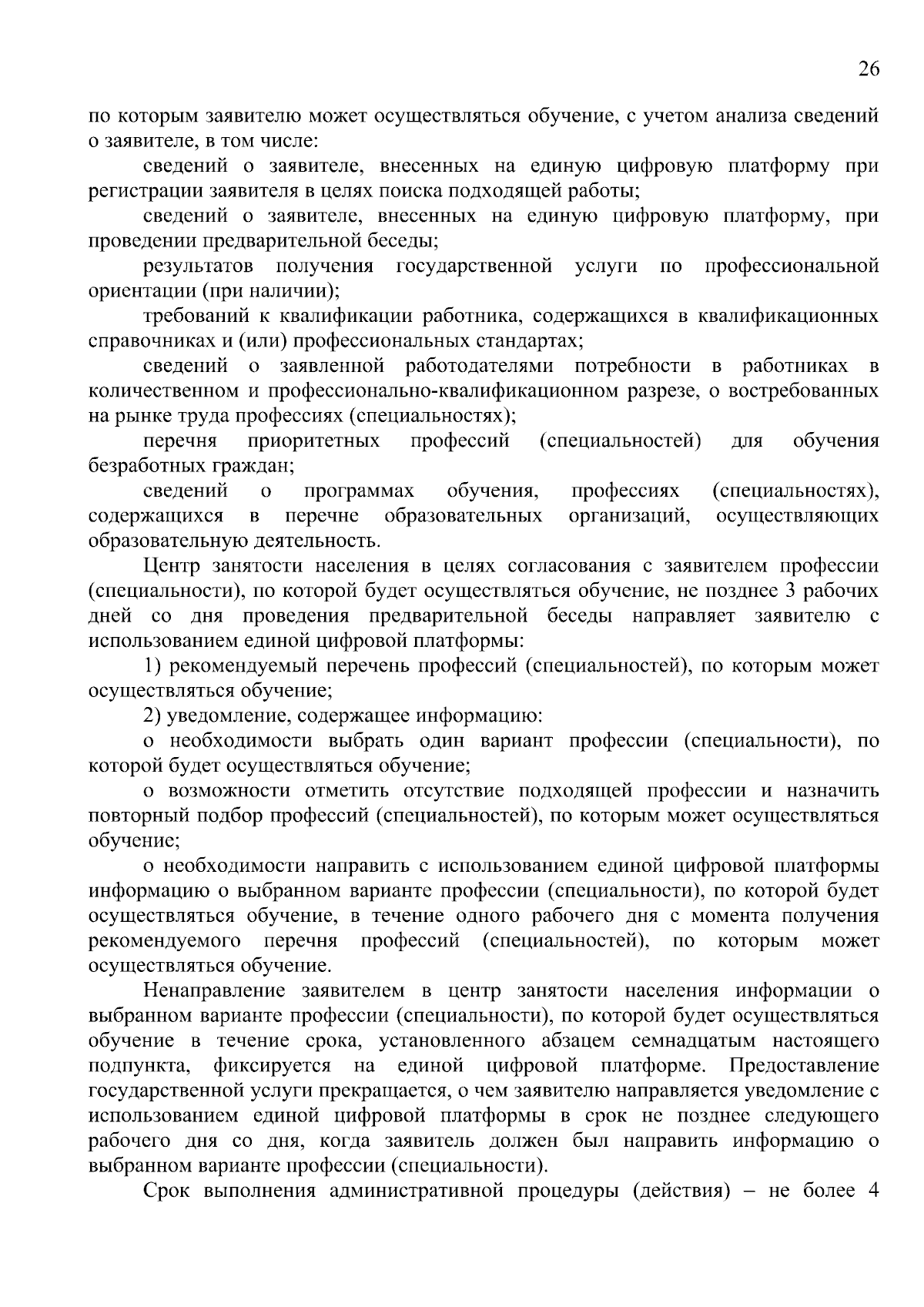 26

по которым заявителю может осуществляться обучение, с учетом анализа сведений о заявителе, в том числе:

сведений о заявителе, внесенных на единую цифровую платформу при регистрации заявителя в целях поиска подходящей работы;

сведений о заявителе, внесенных на единую цифровую платформу, при проведении предварительной беседы;

результатов получения государственной услуги по профессиональной ориентации (при наличии);

требований к квалификации работника, содержащихся в квалификационных справочниках и (или) профессиональных стандартах;

сведений о заявленной работодателями потребности в работниках в количественном и профессионально-квалификационном разрезе, о востребованных на рынке труда профессиях (специальностях);

перечня приоритетных профессий (специальностей) для обучения безработных граждан;

сведений о программах обучения, профессиях (специальностях), содержащихся в перечне образовательных организаций, осуществляющих образовательную деятельность.

Центр занятости населения в целях согласования с заявителем профессии (специальности), по которой будет осуществляться обучение, не позднее 3 рабочих дней со дня проведения предварительной беседы направляет заявителю с использованием единой цифровой платформы:

1) рекомендуемый перечень профессий (специальностей), по которым может осуществляться обучение;

2) уведомление, содержащее информацию:

о необходимости выбрать один вариант профессии (специальности), по которой будет осуществляться обучение;

о возможности отметить отсутствие подходящей профессии и назначить повторный подбор профессий (специальностей), по которым может осуществляться обучение;

о необходимости направить с использованием единой цифровой платформы информацию о выбранном варианте профессии (специальности), по которой будет осуществляться обучение, в течение одного рабочего дня с момента получения рекомендуемого перечня профессий (специальностей), по которым может осуществляться обучение.

Ненаправление заявителем в центр занятости населения информации о выбранном варианте профессии (специальности), по которой будет осуществляться обучение в течение срока, установленного абзацем семнадцатым настоящего подпункта, фиксируется на единой цифровой платформе. Предоставление государственной услуги прекращается, о чем заявителю направляется уведомление с использованием единой цифровой платформы в срок не позднее следующего рабочего дня со дня, когда заявитель должен был направить информацию о выбранном варианте профессии (специальности).

Срок выполнения административной процедуры (действия) – не более 4